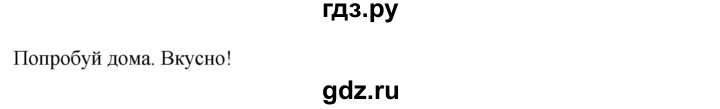 гдз.ру

Попробуй дома. Вкусно!

gdz.ru